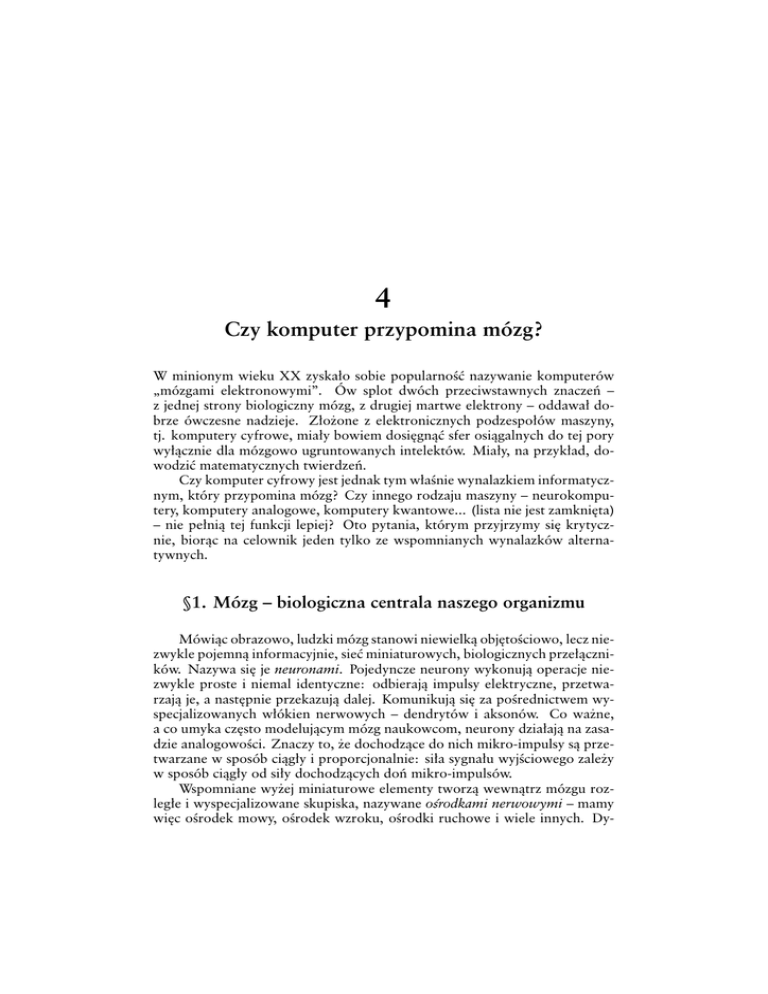 4

Czy komputer przypomina mózg?

W minionym wieku XX zyskało sobie popularność nazywanie komputerów „mózgami elektronowymi”. Ów splot dwóch przeciwstawnych znaczeń – z jednej strony biologiczny mózg, z drugiej martwe elektrony – oddawał dobrze ówczesne nadzieje. Złożone z elektronicznych podzespołów maszyny, tj. komputery cyfrowe, miały bowiem dosięgnąć sfer osiągalnych do tej pory wyłącznie dla mózgowo ugruntowanych intelektów. Miały, na przykład, dowodzić matematycznych twierdzeń.

Czy komputer cyfrowy jest jednak tym właśnie wynalazkiem informatycznym, który przypomina mózg? Czy innego rodzaju maszyny – neurokomputery, komputery analogowe, komputery kwantowe... (lista nie jest zamknięta) – nie pełnią tej funkcji lepiej? Oto pytania, którym przyjrzymy się krytycznie, biorąc na celownik jeden tylko ze wspomnianych wynalazków alternatywnych.

§1. Mózg – biologiczna centrala naszego organizmu

Mówiąc obrazowo, ludzki mózg stanowi niewielką objętościowo, lecz niezwykle pojemną informacyjnie, sieć miniaturowych, biologicznych przełączników. Nazywa się je neuronami. Pojedyncze neurony wykonują operacje niezwykle proste i niemal identyczne: odbierają impulsy elektryczne, przetwarzają je, a następnie przekazują dalej. Komunikują się za pośrednictwem wyspecjalizowanych włókien nerwowych – dendrytów i aksonów. Co ważne, a co umyka często modelującym mózg naukowcom, neurony działają na zasadzie analogowości. Znaczy to, że dochodzące do nich mikro-impulsy są przetwarzane w sposób ciągły i proporcjonalnie: siła sygnału wyjściowego zależy w sposób ciągły od siły dochodzących doń mikro-impulsów.

Wspomniane wyżej miniaturowe elementy tworzą wewnątrz mózgu rozległe i wyspecjalizowane skupiska, nazywane ośrodkami nerwowymi – mamy więc ośrodek mowy, ośrodek wzroku, ośrodki ruchowe i wiele innych. Dy-